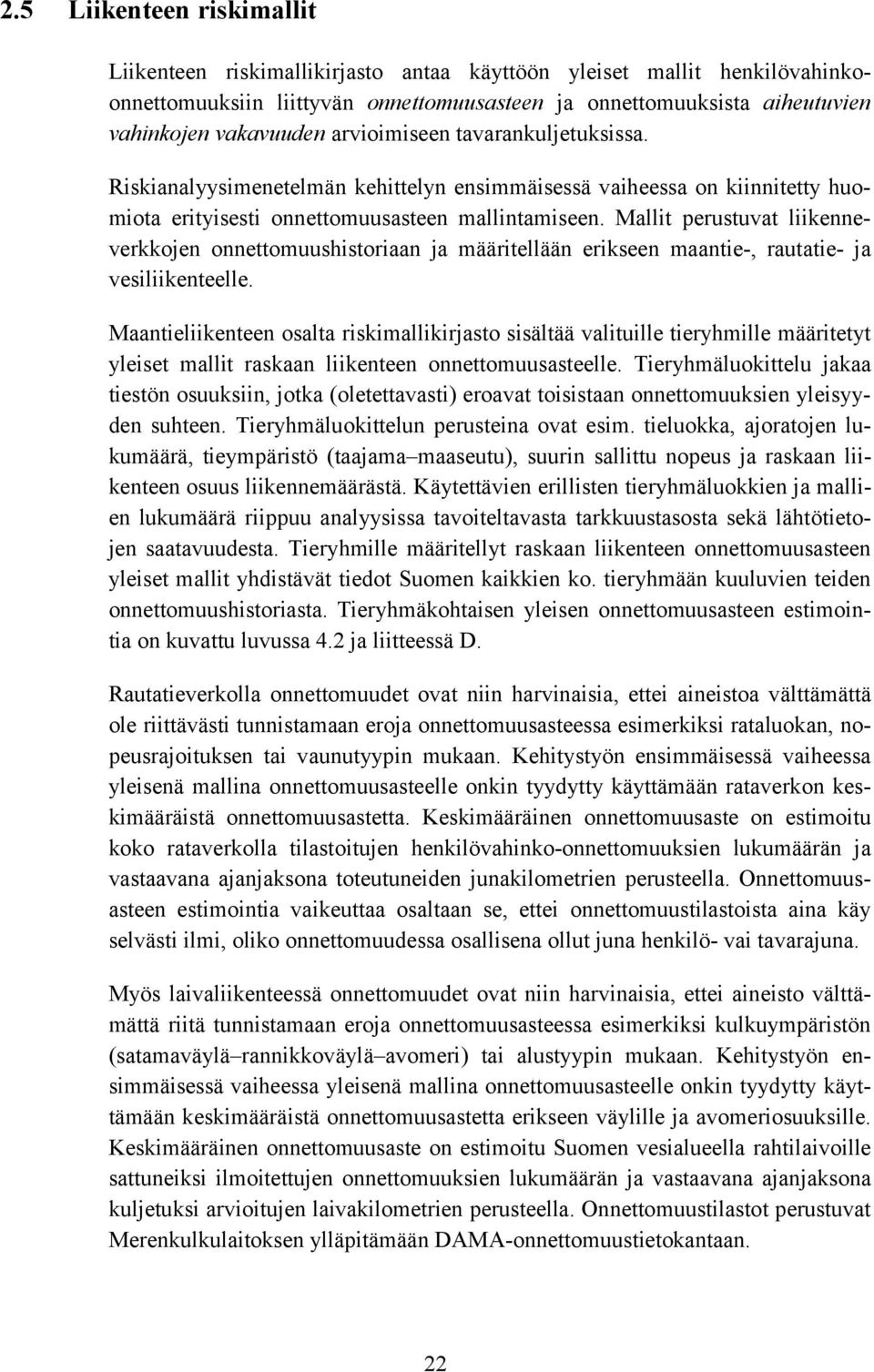 2.5 Liikenteen riskimallit

Liikenteen riskimallikirjasto antaa käyttöön yleiset mallit henkilövahinko-onnettomuuksiin liittyvän onnettomuusasteen ja onnettomuuksista aiheutuvien vahinkojen vakavuuden arvioimiseen tavarankuljetuksissa.

Riskianalyysimenetelmän kehittelyn ensimmäisessä vaiheessa on kiinnitetty huomiota erityisesti onnettomuusasteen mallintamiseen. Mallit perustuvat liikenneverkkojen onnettomuushistoriaan ja määritellään erikseen maantie-, rautatie- ja vesiliikenteelle.

Maantieliikenteen osalta riskimallikirjasto sisältää valituille tieryhmille määritetyt yleiset mallit raskaan liikenteen onnettomuusasteelle. Tieryhmäluokittelu jakaa tiestön osuuksiin, jotka (oletettavasti) eroavat toisistaan onnettomuuksien yleisyyden suhteen. Tieryhmäluokittelun perusteina ovat esim. tieluokka, ajoratojen lukumäärä, tieympäristö (taajama–maaseutu), suurin sallittu nopeus ja raskaan liikenteen osuus liikennemäärästä. Käytettävien erillisten tieryhmäluokkien ja mallien lukumäärä riippuu analyysissa tavoiteltavasta tarkkuustasosta sekä lähtötietojen saatavuudesta. Tieryhmille määritellyt raskaan liikenteen onnettomuusasteen yleiset mallit yhdistävät tiedot Suomen kaikkien ko. tieryhmään kuuluvien teiden onnettomuushistoriasta. Tieryhmäkohtaisen yleisen onnettomuusasteen estimointia on kuvattu luvussa 4.2 ja liitteessä D.

Rautatieverkolla onnettomuudet ovat niin harvinaisia, ettei aineistoa välttämättä ole riittävästi tunnistamaan eroja onnettomuusasteessa esimerkiksi rataluokan, nopeusrajoituksen tai vaunutyypin mukaan. Kehitystyön ensimmäisessä vaiheessa yleisenä mallina onnettomuusasteelle onkin tyydytty käyttämään rataverkon keskimääräistä onnettomuusastetta. Keskimääräinen onnettomuusaste on estimoitu koko rataverkolla tilastoitujen henkilövahinko-onnettomuuksien lukumäärän ja vastaavana ajanjaksona toteutuneiden junakilometrien perusteella. Onnettomuusasteen estimointia vaikeuttaa osaltaan se, ettei onnettomuustilastoista aina käy selvästi ilmi, oliko onnettomuudessa osallisena ollut juna henkilö- vai tavarajuna.

Myös laivaliikenteessä onnettomuudet ovat niin harvinaisia, ettei aineisto välttämättä riitä tunnistamaan eroja onnettomuusasteessa esimerkiksi kulkuympäristön (satamaväylä–rannikkoväylä–avomeri) tai alustyypin mukaan. Kehitystyön ensimmäisessä vaiheessa yleisenä mallina onnettomuusasteelle onkin tyydytty käyttämään keskimääräistä onnettomuusastetta erikseen väylille ja avomeriosuuksille. Keskimääräinen onnettomuusaste on estimoitu Suomen vesialueella rahtilaivoille sattuneiksi ilmoitettujen onnettomuuksien lukumäärän ja vastaavana ajanjaksona kuljetuksi arvioitujen laivakilometrien perusteella. Onnettomuustilastot perustuvat Merenkulkulaitoksen ylläpitämään DAMA-onnettomuustietokantaan.

22